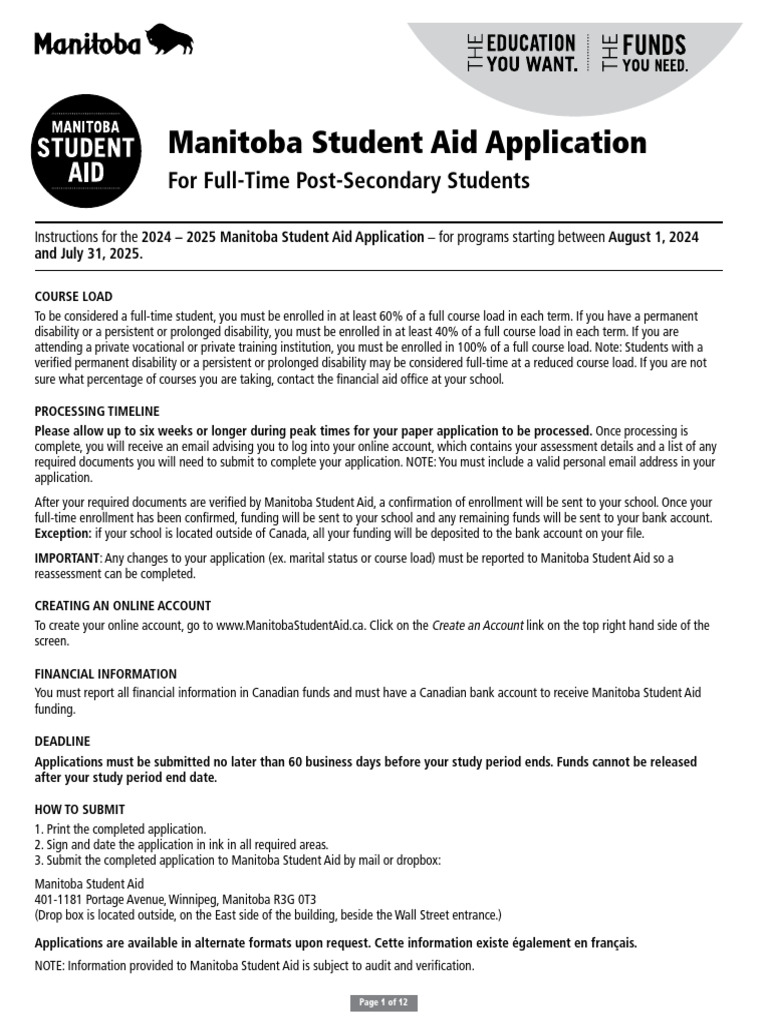 Manitoba

THE EDUCATION YOU WANT. THE FUNDS YOU NEED.

MANITOBA STUDENT AID

Manitoba Student Aid Application

For Full-Time Post-Secondary Students

Instructions for the 2024 – 2025 Manitoba Student Aid Application – for programs starting between August 1, 2024 and July 31, 2025.

COURSE LOAD

To be considered a full-time student, you must be enrolled in at least 60% of a full course load in each term. If you have a permanent disability or a persistent or prolonged disability, you must be enrolled in at least 40% of a full course load in each term. If you are attending a private vocational or private training institution, you must be enrolled in 100% of a full course load. Note: Students with a verified permanent disability or a persistent or prolonged disability may be considered full-time at a reduced course load. If you are not sure what percentage of courses you are taking, contact the financial aid office at your school.

PROCESSING TIMELINE

Please allow up to six weeks or longer during peak times for your paper application to be processed. Once processing is complete, you will receive an email advising you to log into your online account, which contains your assessment details and a list of any required documents you will need to submit to complete your application. NOTE: You must include a valid personal email address in your application.

After your required documents are verified by Manitoba Student Aid, a confirmation of enrollment will be sent to your school. Once your full-time enrollment has been confirmed, funding will be sent to your school and any remaining funds will be sent to your bank account. Exception: if your school is located outside of Canada, all your funding will be deposited to the bank account on your file.

IMPORTANT: Any changes to your application (ex. marital status or course load) must be reported to Manitoba Student Aid so a reassessment can be completed.

CREATING AN ONLINE ACCOUNT

To create your online account, go to www.ManitobaStudentAid.ca. Click on the Create an Account link on the top right hand side of the screen.

FINANCIAL INFORMATION

You must report all financial information in Canadian funds and must have a Canadian bank account to receive Manitoba Student Aid funding.

DEADLINE

Applications must be submitted no later than 60 business days before your study period ends. Funds cannot be released after your study period end date.

HOW TO SUBMIT

1. Print the completed application.
2. Sign and date the application in ink in all required areas.
3. Submit the completed application to Manitoba Student Aid by mail or dropbox:

Manitoba Student Aid
401-1181 Portage Avenue, Winnipeg, Manitoba R3G 0T3
(Drop box is located outside, on the East side of the building, beside the Wall Street entrance.)

Applications are available in alternate formats upon request. Cette information existe également en français.

NOTE: Information provided to Manitoba Student Aid is subject to audit and verification.

Page 1 of 12